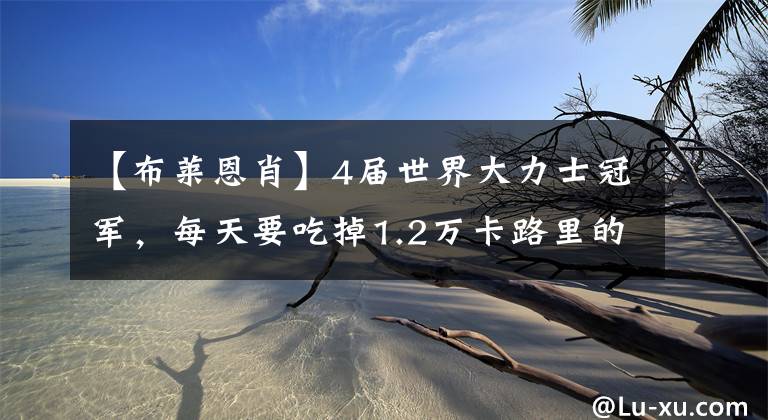 【布莱恩肖】4届世界大力士冠军，每天要吃掉1.2万卡路里的

@Lu-xu.com